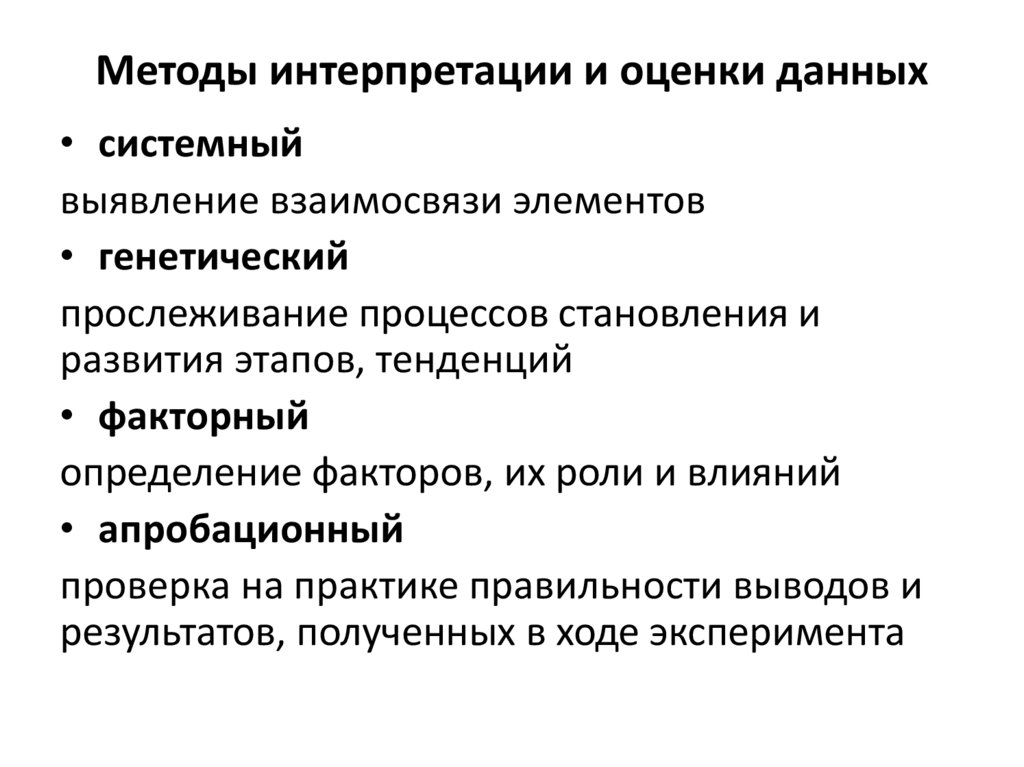 Методы интерпретации и оценки данных

• системный

выявление взаимосвязи элементов

• генетический

прослеживание процессов становления и развития этапов, тенденций

• факторный

определение факторов, их роли и влияний

• апробационный

проверка на практике правильности выводов и результатов, полученных в ходе эксперимента